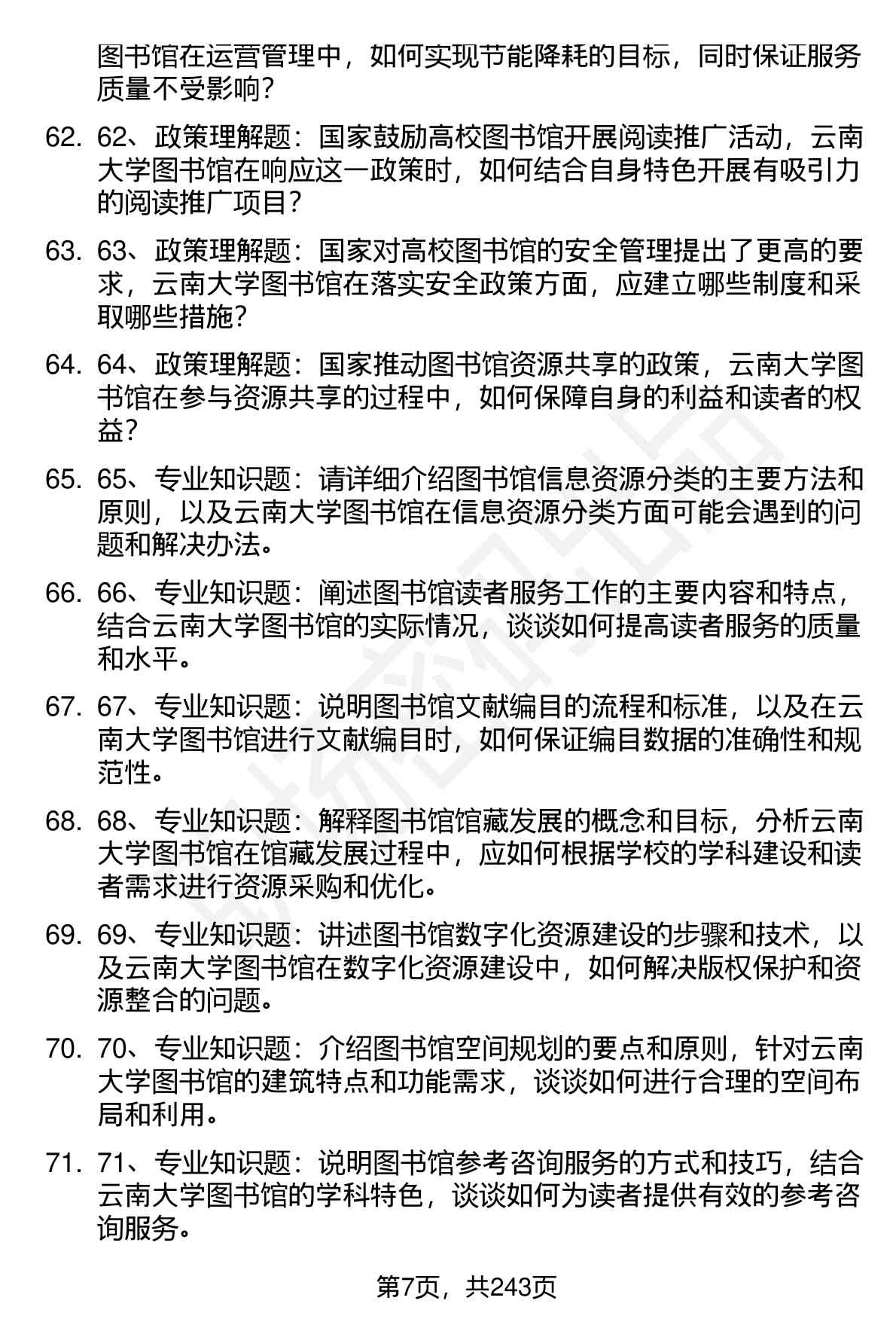 图书馆在运营管理中，如何实现节能降耗的目标，同时保证服务质量不受影响？

62. 62、政策理解题：国家鼓励高校图书馆开展阅读推广活动，云南大学图书馆在响应这一政策时，如何结合自身特色开展有吸引力的阅读推广项目？

63. 63、政策理解题：国家对高校图书馆的安全管理提出了更高的要求，云南大学图书馆在落实安全政策方面，应建立哪些制度和采取哪些措施？

64. 64、政策理解题：国家推动图书馆资源共享的政策，云南大学图书馆在参与资源共享的过程中，如何保障自身的利益和读者的权益？

65. 65、专业知识题：请详细介绍图书馆信息资源分类的主要方法和原则，以及云南大学图书馆在信息资源分类方面可能会遇到的问题和解决办法。

66. 66、专业知识题：阐述图书馆读者服务工作的主要内容和特点，结合云南大学图书馆的实际情况，谈谈如何提高读者服务的质量和水平。

67. 67、专业知识题：说明图书馆文献编目的流程和标准，以及在云南大学图书馆进行文献编目时，如何保证编目数据的准确性和规范性。

68. 68、专业知识题：解释图书馆馆藏发展的概念和目标，分析云南大学图书馆在馆藏发展过程中，应如何根据学校的学科建设和读者需求进行资源采购和优化。

69. 69、专业知识题：讲述图书馆数字化资源建设的步骤和技术，以及云南大学图书馆在数字化资源建设中，如何解决版权保护和资源整合的问题。

70. 70、专业知识题：介绍图书馆空间规划的要点和原则，针对云南大学图书馆的建筑特点和功能需求，谈谈如何进行合理的空间布局和利用。

71. 71、专业知识题：说明图书馆参考咨询服务的方式和技巧，结合云南大学图书馆的学科特色，谈谈如何为读者提供有效的参考咨询服务。

第7页，共243页